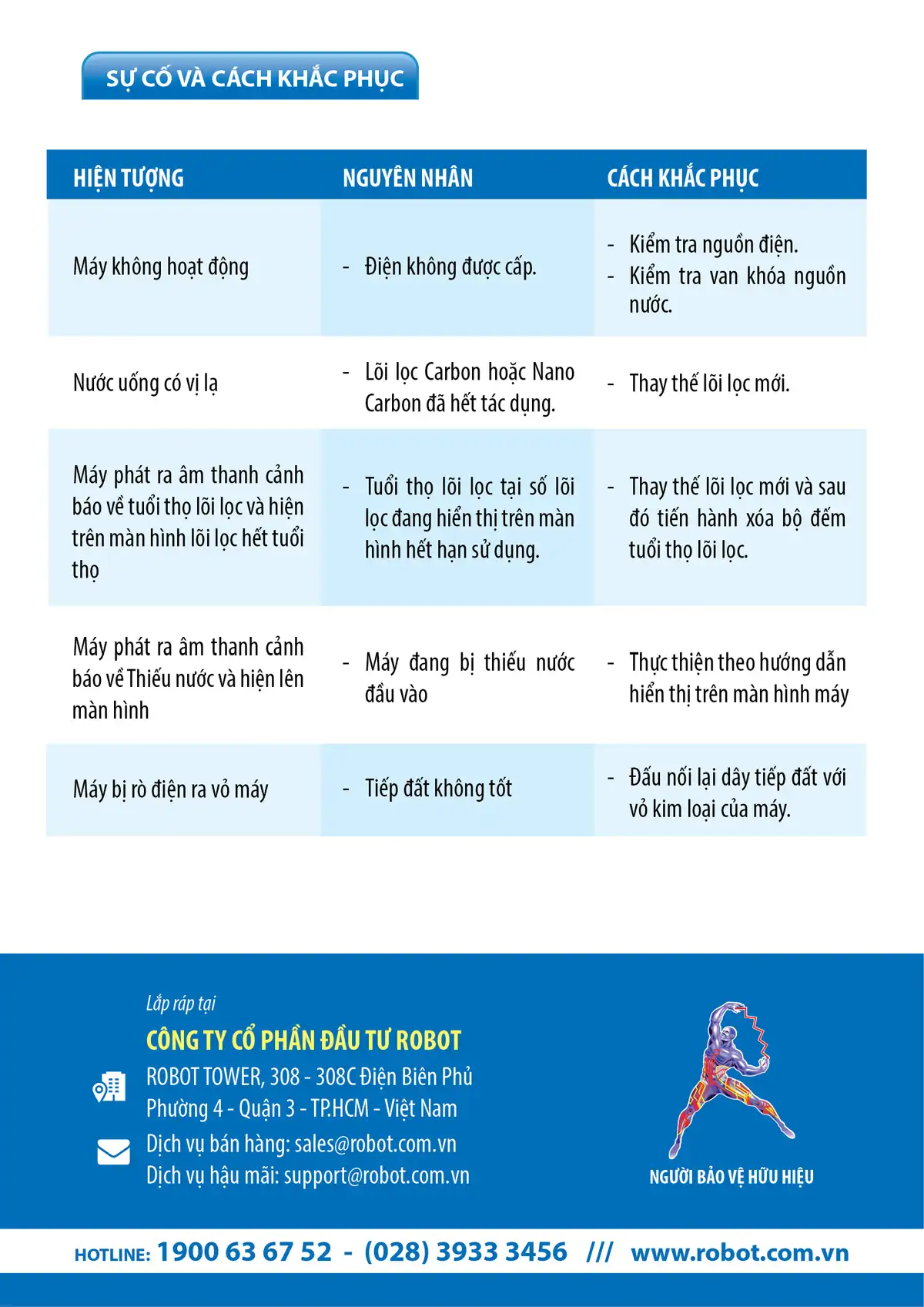 SỰ CỐ VÀ CÁCH KHẮC PHỤC

| HIỆN TƯỢNG | NGUYÊN NHÂN | CÁCH KHẮC PHỤC |
|---|---|---|
| Máy không hoạt động | - Điện không được cấp. | - Kiểm tra nguồn điện. - Kiểm tra van khóa nguồn nước. |
| Nước uống có vị lạ | - Lõi lọc Carbon hoặc Nano Carbon đã hết tác dụng. | - Thay thế lõi lọc mới. |
| Máy phát ra âm thanh cảnh báo về tuổi thọ lõi lọc và hiện trên màn hình lõi lọc hết tuổi thọ | - Tuổi thọ lõi lọc tại số lõi lọc đang hiển thị trên màn hình hết hạn sử dụng. | - Thay thế lõi lọc mới và sau đó tiến hành xóa bộ đếm tuổi thọ lõi lọc. |
| Máy phát ra âm thanh cảnh báo về Thiếu nước và hiện lên màn hình | - Máy đang bị thiếu nước đầu vào | - Thực thiện theo hướng dẫn hiển thị trên màn hình máy |
| Máy bị rò điện ra vỏ máy | - Tiếp đất không tốt | - Đấu nối lại dây tiếp đất với vỏ kim loại của máy. |

Lắp ráp tại
CÔNG TY CỔ PHẦN ĐẦU TƯ ROBOT
ROBOT TOWER, 308 - 308C Điện Biên Phủ
Phường 4 - Quận 3 - TP.HCM - Việt Nam
Dịch vụ bán hàng: sales@robot.com.vn
Dịch vụ hậu mãi: support@robot.com.vn

NGƯỜI BẢO VỆ HỮU HIỆU

HOTLINE: 1900 63 67 52 - (028) 3933 3456 /// www.robot.com.vn